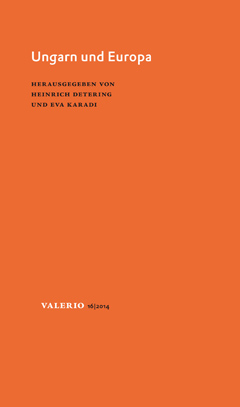 Ungarn und Europa

HERAUSGEGEBEN VON
HEINRICH DETERING
UND EVA KARADI

VALERIO 16|2014